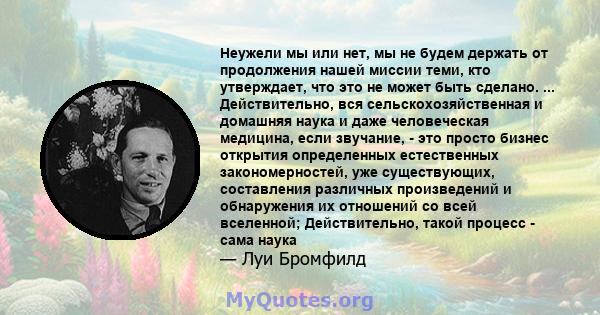 Неужели мы или нет, мы не будем держать от продолжения нашей миссии теми, кто утверждает, что это не может быть сделано. ... Действительно, вся сельскохозяйственная и домашняя наука и даже человеческая медицина, если звучание, - это просто бизнес открытия определенных естественных закономерностей, уже существующих, составления различных произведений и обнаружения их отношений со всей вселенной; Действительно, такой процесс - сама наука
— Луи Бромфилд

MyQuotes.org